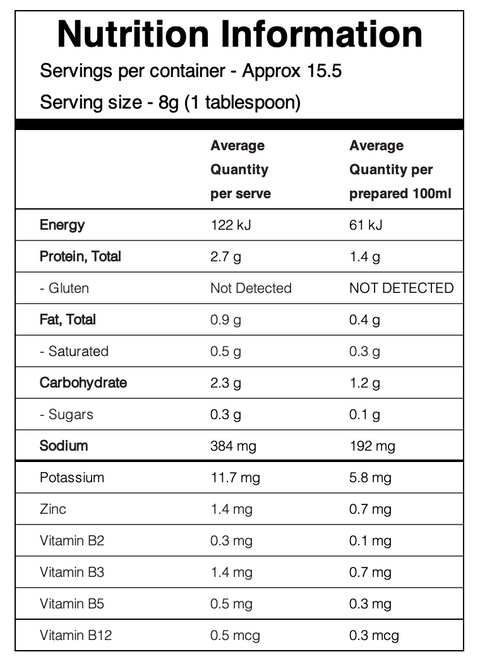 Nutrition Information

Servings per container - Approx 15.5

Serving size - 8g (1 tablespoon)

| | Average Quantity per serve | Average Quantity per prepared 100ml |
|---|---|---|
| Energy | 122 kJ | 61 kJ |
| Protein, Total | 2.7 g | 1.4 g |
| - Gluten | Not Detected | NOT DETECTED |
| Fat, Total | 0.9 g | 0.4 g |
| - Saturated | 0.5 g | 0.3 g |
| Carbohydrate | 2.3 g | 1.2 g |
| - Sugars | 0.3 g | 0.1 g |
| Sodium | 384 mg | 192 mg |
| Potassium | 11.7 mg | 5.8 mg |
| Zinc | 1.4 mg | 0.7 mg |
| Vitamin B2 | 0.3 mg | 0.1 mg |
| Vitamin B3 | 1.4 mg | 0.7 mg |
| Vitamin B5 | 0.5 mg | 0.3 mg |
| Vitamin B12 | 0.5 mcg | 0.3 mcg |